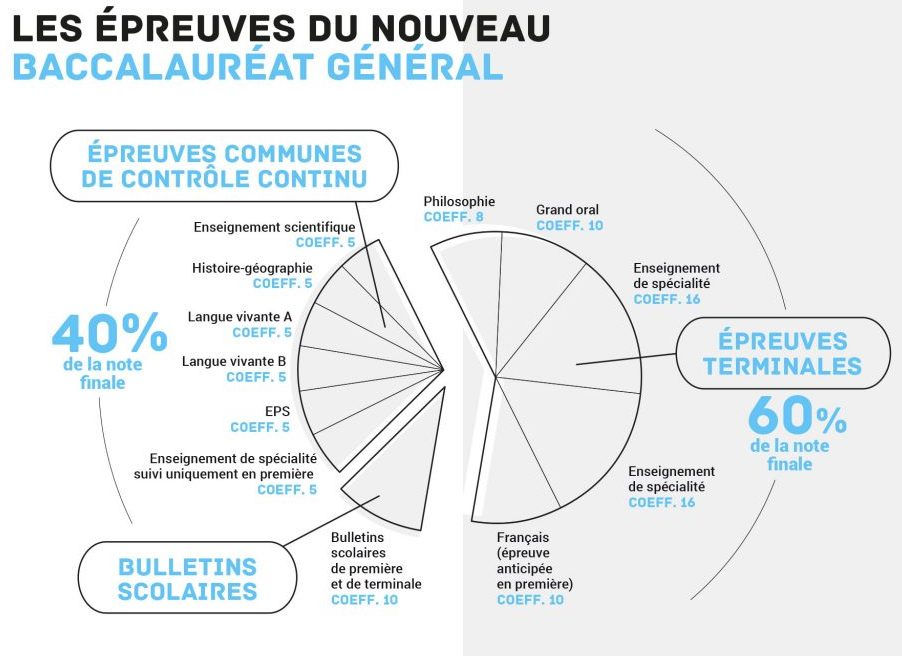 LES ÉPREUVES DU NOUVEAU
BACCALAURÉAT GÉNÉRAL

ÉPREUVES COMMUNES DE CONTRÔLE CONTINU

40% de la note finale

Enseignement scientifique
COEFF. 5

Histoire-géographie
COEFF. 5

Langue vivante A
COEFF. 5

Langue vivante B
COEFF. 5

EPS
COEFF. 5

Enseignement de spécialité suivi uniquement en première
COEFF. 5

BULLETINS SCOLAIRES

Bulletins scolaires de première et de terminale
COEFF. 10

Philosophie
COEFF. 8

Grand oral
COEFF. 10

Enseignement de spécialité
COEFF. 16

ÉPREUVES TERMINALES

60% de la note finale

Enseignement de spécialité
COEFF. 16

Français (épreuve anticipée en première)
COEFF. 10